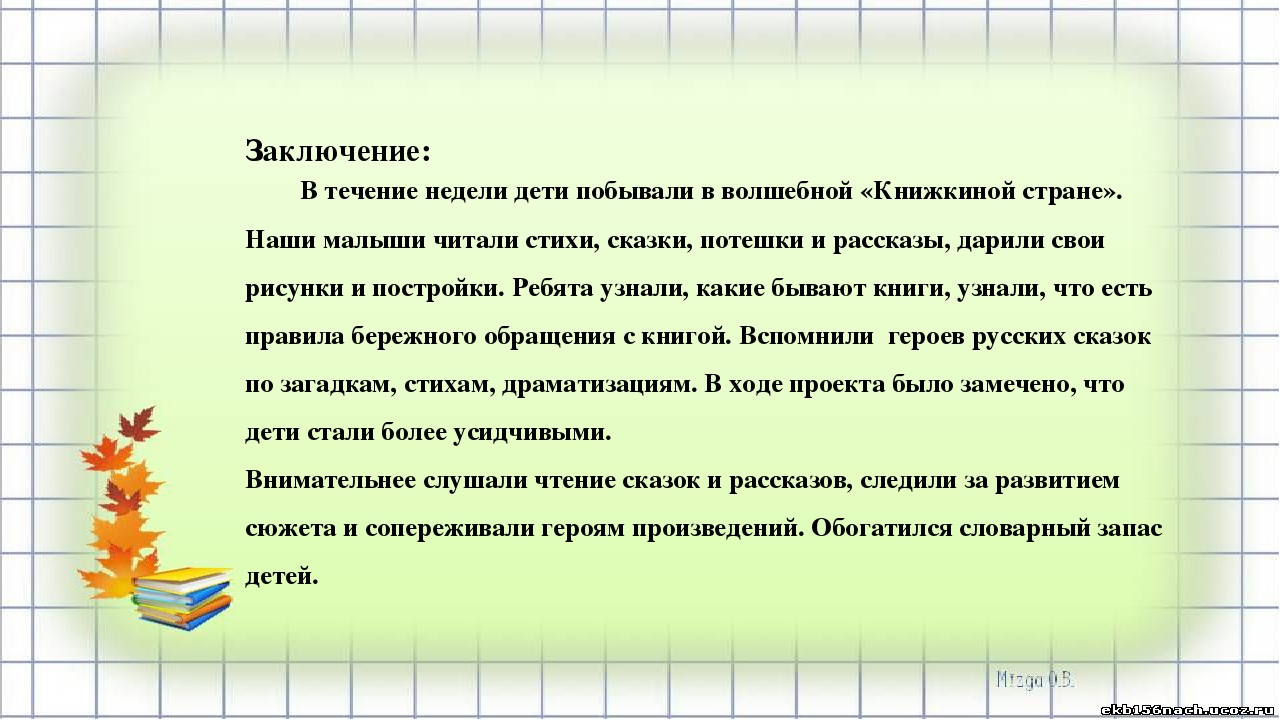 Заключение:

В течение недели дети побывали в волшебной «Книжкиной стране». Наши малыши читали стихи, сказки, потешки и рассказы, дарили свои рисунки и постройки. Ребята узнали, какие бывают книги, узнали, что есть правила бережного обращения с книгой. Вспомнили героев русских сказок по загадкам, стихам, драматизациям. В ходе проекта было замечено, что дети стали более усидчивыми.

Внимательнее слушали чтение сказок и рассказов, следили за развитием сюжета и сопереживали героям произведений. Обогатился словарный запас детей.

Mizga O.B.

ekb156nach.ucoz.ru